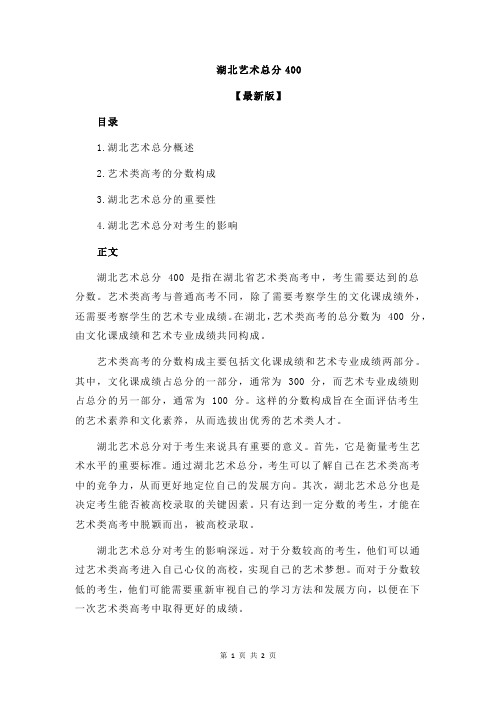 湖北艺术总分 400

【最新版】

目录

1.湖北艺术总分概述

2.艺术类高考的分数构成

3.湖北艺术总分的重要性

4.湖北艺术总分对考生的影响

正文

湖北艺术总分 400 是指在湖北省艺术类高考中，考生需要达到的总分数。艺术类高考与普通高考不同，除了需要考察学生的文化课成绩外，还需要考察学生的艺术专业成绩。在湖北，艺术类高考的总分数为 400 分，由文化课成绩和艺术专业成绩共同构成。

艺术类高考的分数构成主要包括文化课成绩和艺术专业成绩两部分。其中，文化课成绩占总分的一部分，通常为 300 分，而艺术专业成绩则占总分的另一部分，通常为 100 分。这样的分数构成旨在全面评估考生的艺术素养和文化素养，从而选拔出优秀的艺术类人才。

湖北艺术总分对于考生来说具有重要的意义。首先，它是衡量考生艺术水平的重要标准。通过湖北艺术总分，考生可以了解自己在艺术类高考中的竞争力，从而更好地定位自己的发展方向。其次，湖北艺术总分也是决定考生能否被高校录取的关键因素。只有达到一定分数的考生，才能在艺术类高考中脱颖而出，被高校录取。

湖北艺术总分对考生的影响深远。对于分数较高的考生，他们可以通过艺术类高考进入自己心仪的高校，实现自己的艺术梦想。而对于分数较低的考生，他们可能需要重新审视自己的学习方法和发展方向，以便在下一次艺术类高考中取得更好的成绩。

第 1 页 共 2 页